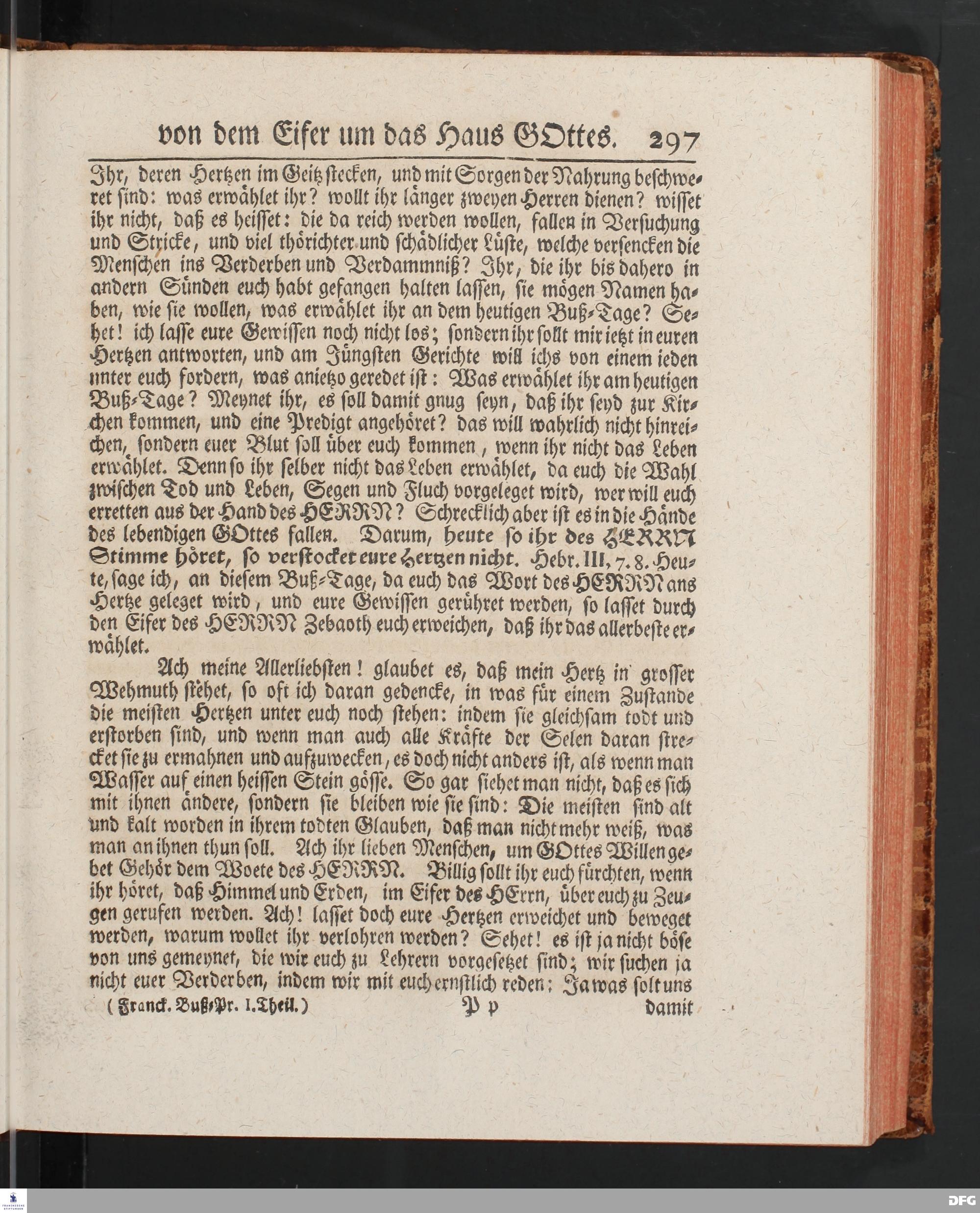 von dem Eifer um das Haus GOttes. 297

Ihr, deren Hertzen im Geitz stecken, und mit Sorgen der Nahrung beschweret sind: was erwählet ihr? wollt ihr länger zweyen Herren dienen? wisset ihr nicht, daß es heisset: die da reich werden wollen, fallen in Versuchung und Stricke, und viel thörichter und schädlicher Lüste, welche versencken die Menschen ins Verderben und Verdammniß? Ihr, die ihr bis dahero in andern Sünden euch habt gefangen halten lassen, sie mögen Namen haben, wie sie wollen, was erwählet ihr an dem heutigen Buß-Tage? Sehet! ich lasse eure Gewissen noch nicht los; sondern ihr sollt mir ietzt in euren Hertzen antworten, und am Jüngsten Gerichte will ichs von einem ieden unter euch fordern, was anietzo geredet ist: Was erwählet ihr am heutigen Buß-Tage? Meynet ihr, es soll damit gnug seyn, daß ihr seyd zur Kirchen kommen, und eine Predigt angehöret? das will wahrlich nicht hinreichen, sondern euer Blut soll über euch kommen, wenn ihr nicht das Leben erwählet. Denn so ihr selber nicht das Leben erwählet, da euch die Wahl zwischen Tod und Leben, Segen und Fluch vorgeleget wird, wer will euch erretten aus der Hand des HERRN? Schrecklich aber ist es in die Hände des lebendigen GOttes fallen. Darum, heute so ihr des HERRN Stimme höret, so verstocket eure Hertzen nicht. Hebr. III, 7. 8. Heute, sage ich, an diesem Buß-Tage, da euch das Wort des HERRN ans Hertze geleget wird, und eure Gewissen gerühret werden, so lasset durch den Eifer des HERRN Zebaoth euch erweichen, daß ihr das allerbeste erwählet.

Ach meine Allerliebsten! glaubet es, daß mein Hertz in grosser Wehmuth stehet, so oft ich daran gedencke, in was für einem Zustande die meisten Hertzen unter euch noch stehen: indem sie gleichsam todt und erstorben sind, und wenn man auch alle Kräfte der Selen daran strecket sie zu ermahnen und aufzuwecken, es doch nicht anders ist, als wenn man Wasser auf einen heissen Stein gösse. So gar siehet man nicht, daß es sich mit ihnen ändere, sondern sie bleiben wie sie sind: Die meisten sind alt und kalt worden in ihrem todten Glauben, daß man nicht mehr weiß, was man an ihnen thun soll. Ach ihr lieben Menschen, um GOttes Willen gebet Gehör dem Woete des HERRN. Billig sollt ihr euch fürchten, wenn ihr höret, daß Himmel und Erden, im Eifer des HErrn, über euch zu Zeugen gerufen werden. Ach! lasset doch eure Hertzen erweichet und beweget werden, warum wollet ihr verlohren werden? Sehet! es ist ja nicht böse von uns gemeynet, die wir euch zu Lehrern vorgesetzet sind; wir suchen ja nicht euer Verderben, indem wir mit euch ernstlich reden: Ja was solt uns

(Franck. Buß-Pr. I. Theil.) P p damit

DFG